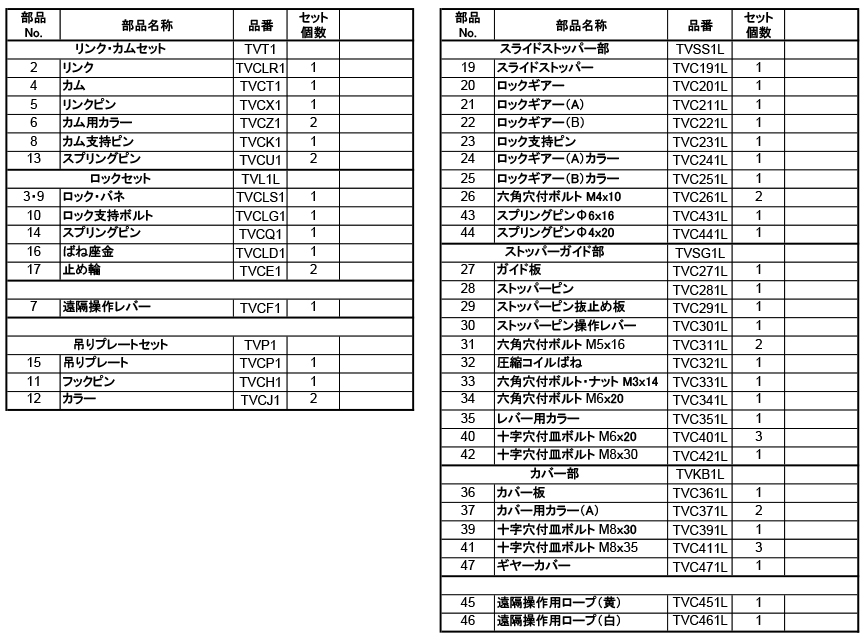 | 部品 No. | 部品名称 | 品番 | セット個数 | |
|---|---|---|---|---|
| | リンク・カムセット | TVT1 | | |
| 2 | リンク | TVCLR1 | 1 | |
| 4 | カム | TVCT1 | 1 | |
| 5 | リンクピン | TVCX1 | 1 | |
| 6 | カム用カラー | TVCZ1 | 2 | |
| 8 | カム支持ピン | TVCK1 | 1 | |
| 13 | スプリングピン | TVCU1 | 2 | |
| | ロックセット | TVL1L | | |
| 3･9 | ロック・バネ | TVCLS1 | 1 | |
| 10 | ロック支持ボルト | TVCLG1 | 1 | |
| 14 | スプリングピン | TVCQ1 | 1 | |
| 16 | ばね座金 | TVCLD1 | 1 | |
| 17 | 止め輪 | TVCE1 | 2 | |
| | | | | |
| 7 | 遠隔操作レバー | TVCF1 | 1 | |
| | | | | |
| | 吊りプレートセット | TVP1 | | |
| 15 | 吊りプレート | TVCP1 | 1 | |
| 11 | フックピン | TVCH1 | 1 | |
| 12 | カラー | TVCJ1 | 2 | |

| 部品 No. | 部品名称 | 品番 | セット個数 | |
|---|---|---|---|---|
| | スライドストッパー部 | TVSS1L | | |
| 19 | スライドストッパー | TVC191L | 1 | |
| 20 | ロックギアー | TVC201L | 1 | |
| 21 | ロックギアー(A) | TVC211L | 1 | |
| 22 | ロックギアー(B) | TVC221L | 1 | |
| 23 | ロック支持ピン | TVC231L | 1 | |
| 24 | ロックギアー(A)カラー | TVC241L | 1 | |
| 25 | ロックギアー(B)カラー | TVC251L | 1 | |
| 26 | 六角穴付ボルト M4x10 | TVC261L | 2 | |
| 43 | スプリングピンΦ6x16 | TVC431L | 1 | |
| 44 | スプリングピンΦ4x20 | TVC441L | 1 | |
| | ストッパーガイド部 | TVSG1L | | |
| 27 | ガイド板 | TVC271L | 1 | |
| 28 | ストッパーピン | TVC281L | 1 | |
| 29 | ストッパーピン抜止め板 | TVC291L | 1 | |
| 30 | ストッパーピン操作レバー | TVC301L | 1 | |
| 31 | 六角穴付ボルト M5x16 | TVC311L | 2 | |
| 32 | 圧縮コイルばね | TVC321L | 1 | |
| 33 | 六角穴付ボルト・ナット M3x14 | TVC331L | 1 | |
| 34 | 六角穴付ボルト M6x20 | TVC341L | 1 | |
| 35 | レバー用カラー | TVC351L | 1 | |
| 40 | 十字穴付皿ボルト M6x20 | TVC401L | 3 | |
| 42 | 十字穴付皿ボルト M8x30 | TVC421L | 1 | |
| | カバー部 | TVKB1L | | |
| 36 | カバー板 | TVC361L | 1 | |
| 37 | カバー用カラー(A) | TVC371L | 2 | |
| 39 | 十字穴付皿ボルト M8x30 | TVC391L | 1 | |
| 41 | 十字穴付皿ボルト M8x35 | TVC411L | 3 | |
| 47 | ギヤーカバー | TVC471L | 1 | |
| | | | | |
| 45 | 遠隔操作用ロープ(黄) | TVC451L | 1 | |
| 46 | 遠隔操作用ロープ(白) | TVC461L | 1 | |